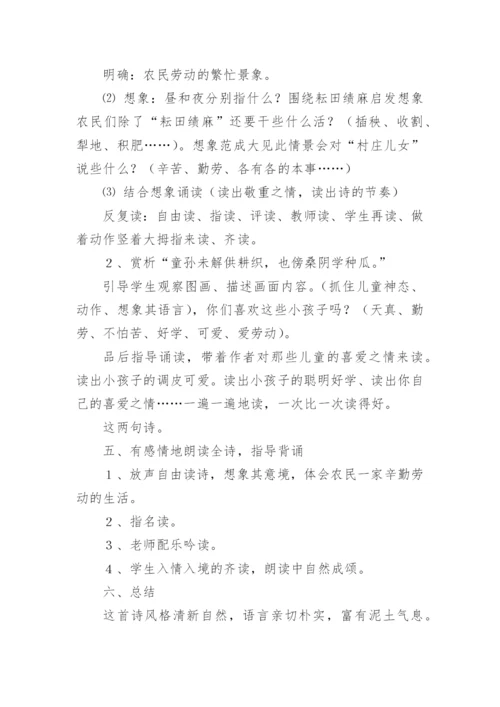 明确：农民劳动的繁忙景象。

⑵ 想象：昼和夜分别指什么？围绕耘田绩麻启发想象农民们除了“耘田绩麻”还要干些什么活？（插秧、收割、犁地、积肥……）。想象范成大见此情景会对“村庄儿女”说些什么？（辛苦、勤劳、各有各的本事……）

⑶ 结合想象诵读（读出敬重之情，读出诗的节奏）

反复读：自由读、指读、评读、教师读、学生再读、做着动作竖着大拇指来读、齐读。

２、赏析“童孙未解供耕织，也傍桑阴学种瓜。”

引导学生观察图画、描述画面内容。(抓住儿童神态、动作、想象其语言)，你们喜欢这些小孩子吗？（天真、勤劳、不怕苦、好学、可爱、爱劳动）。

品后指导诵读，带着作者对那些儿童的喜爱之情来读。读出小孩子的调皮可爱。读出小孩子的聪明好学、读出你自己的喜爱之情……一遍一遍地读，一次比一次读得好。

这两句诗。

五、有感情地朗读全诗，指导背诵

１、放声自由读诗，想象其意境，体会农民一家辛勤劳动的生活。

２、指名读。

３、老师配乐吟读。

４、学生入情入境的齐读，朗读中自然成颂。

六、总结

这首诗风格清新自然，语言亲切朴实，富有泥土气息。